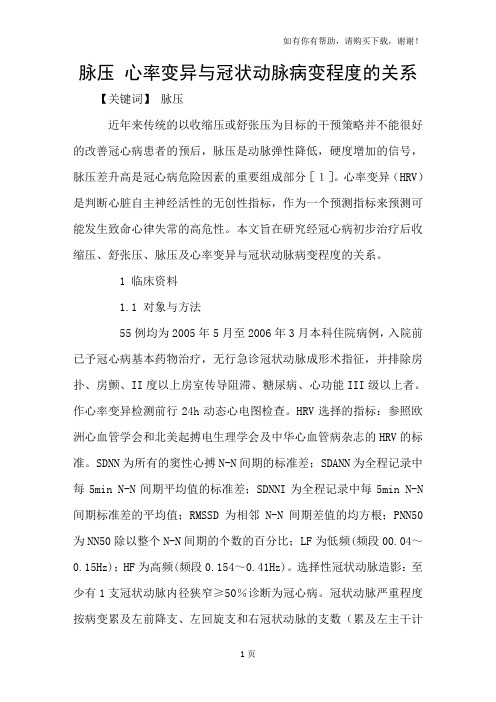 如有你有帮助，请购买下载，谢谢！

脉压 心率变异与冠状动脉病变程度的关系

【关键词】 脉压

近年来传统的以收缩压或舒张压为目标的干预策略并不能很好的改善冠心病患者的预后，脉压是动脉弹性降低，硬度增加的信号，脉压差升高是冠心病危险因素的重要组成部分［1］。心率变异（HRV）是判断心脏自主神经活性的无创性指标，作为一个预测指标来预测可能发生致命心律失常的高危性。本文旨在研究经冠心病初步治疗后收缩压、舒张压、脉压及心率变异与冠状动脉病变程度的关系。

1 临床资料

1.1 对象与方法

55例均为2005年5月至2006年3月本科住院病例，入院前已予冠心病基本药物治疗，无行急诊冠状动脉成形术指征，并排除房扑、房颤、II度以上房室传导阻滞、糖尿病、心功能III级以上者。作心率变异检测前行24h动态心电图检查。HRV选择的指标：参照欧洲心血管学会和北美起搏电生理学会及中华心血管病杂志的HRV的标准。SDNN为所有的窦性心搏N-N间期的标准差；SDANN为全程记录中每5min N-N间期平均值的标准差；SDNNI为全程记录中每5min N-N间期标准差的平均值；RMSSD为相邻N-N间期差值的均方根；PNN50为NN50除以整个N-N间期的个数的百分比；LF为低频(频段00.04～0.15Hz)；HF为高频(频段0.154～0.41Hz)。选择性冠状动脉造影：至少有1支冠状动脉内径狭窄≥50％诊断为冠心病。冠状动脉严重程度按病变累及左前降支、左回旋支和右冠状动脉的支数（累及左主干计

1页